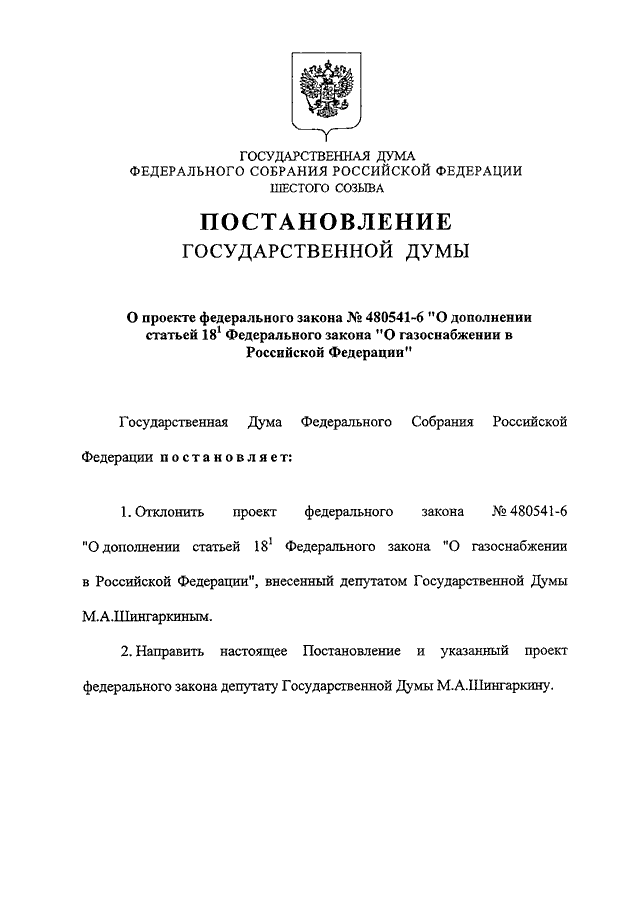 ГОСУДАРСТВЕННАЯ ДУМА
ФЕДЕРАЛЬНОГО СОБРАНИЯ РОССИЙСКОЙ ФЕДЕРАЦИИ
ШЕСТОГО СОЗЫВА

ПОСТАНОВЛЕНИЕ
ГОСУДАРСТВЕННОЙ ДУМЫ

О проекте федерального закона № 480541-6 "О дополнении статьей $18^1$ Федерального закона "О газоснабжении в Российской Федерации"

Государственная Дума Федерального Собрания Российской Федерации постановляет:

1. Отклонить проект федерального закона № 480541-6 "О дополнении статьей $18^1$ Федерального закона "О газоснабжении в Российской Федерации", внесенный депутатом Государственной Думы М.А.Шингаркиным.

2. Направить настоящее Постановление и указанный проект федерального закона депутату Государственной Думы М.А.Шингаркину.